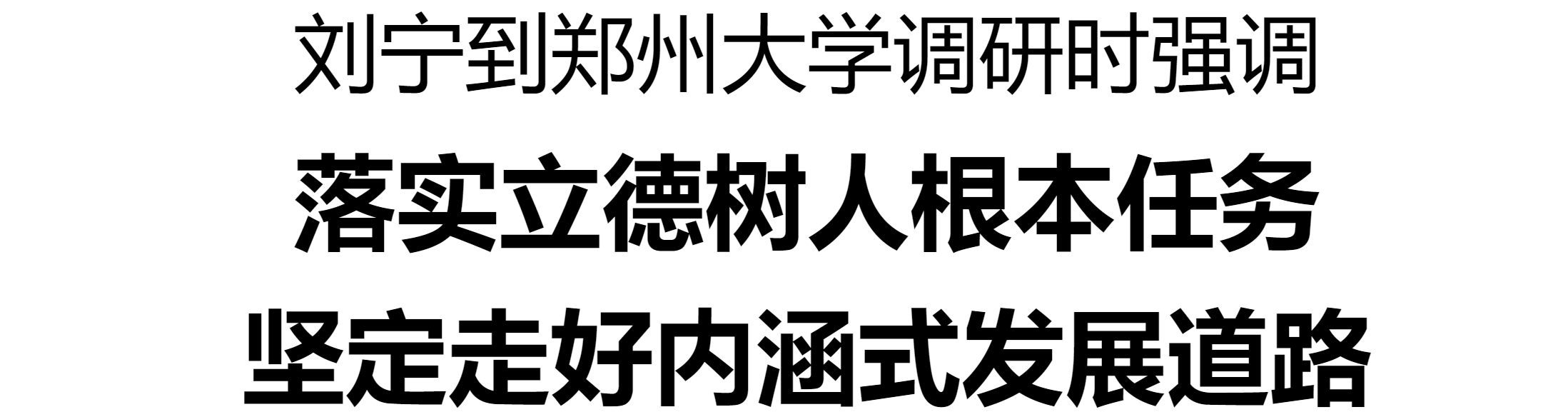 刘宁到郑州大学调研时强调

落实立德树人根本任务

坚定走好内涵式发展道路